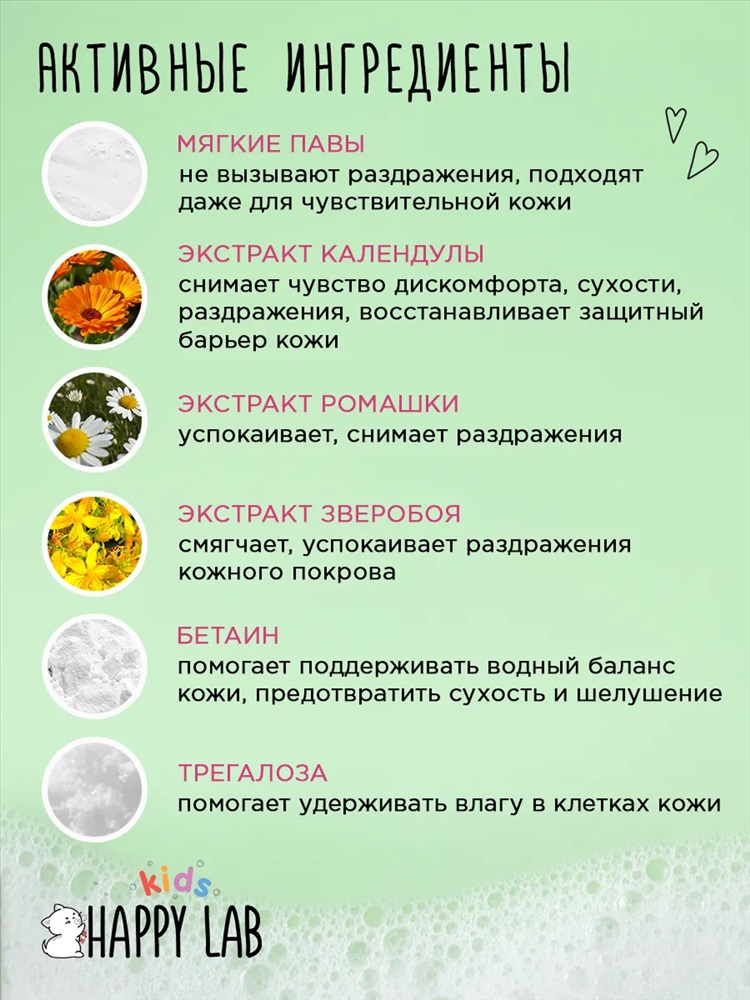 АКТИВНЫЕ ИНГРЕДИЕНТЫ

МЯГКИЕ ПАВЫ
не вызывают раздражения, подходят даже для чувствительной кожи

ЭКСТРАКТ КАЛЕНДУЛЫ
снимает чувство дискомфорта, сухости, раздражения, восстанавливает защитный барьер кожи

ЭКСТРАКТ РОМАШКИ
успокаивает, снимает раздражения

ЭКСТРАКТ ЗВЕРОБОЯ
смягчает, успокаивает раздражения кожного покрова

БЕТАИН
помогает поддерживать водный баланс кожи, предотвратить сухость и шелушение

ТРЕГАЛОЗА
помогает удерживать влагу в клетках кожи

kids
HAPPY LAB